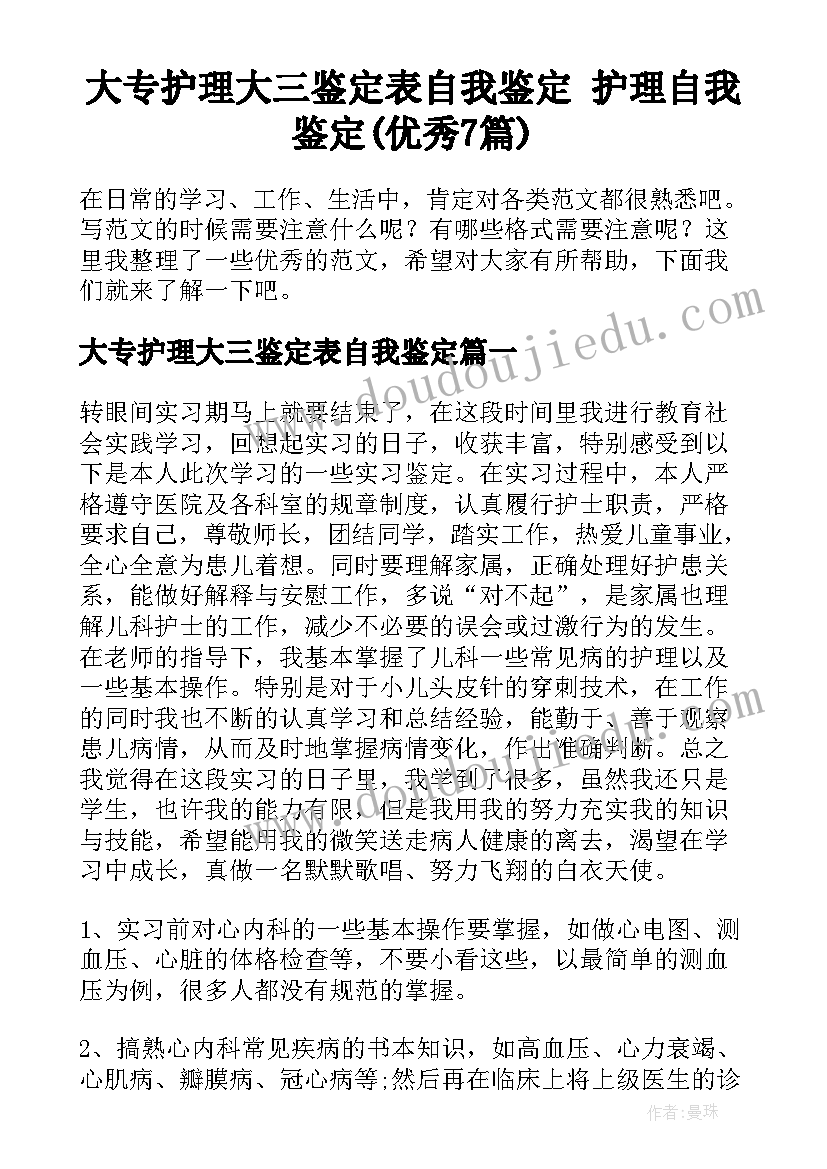 大专护理大三鉴定表自我鉴定 护理自我鉴定(优秀7篇)

在日常的学习、工作、生活中，肯定对各类范文都很熟悉吧。写范文的时候需要注意什么呢？有哪些格式需要注意呢？这里我整理了一些优秀的范文，希望对大家有所帮助，下面我们就来了解一下吧。

大专护理大三鉴定表自我鉴定篇一

www.doudoujiedu.com

转眼间实习期马上就要结束了，在这段时间里我进行教育社会实践学习，回想起实习的日子，收获丰富，特别感受到以下是本人此次学习的一些实习鉴定。在实习过程中，本人严格遵守医院及各科室的规章制度，认真履行护士职责，严格要求自己，尊敬师长，团结同学，踏实工作，热爱儿童事业，全心全意为患儿着想。同时要理解家属，正确处理好护患关系，能做好解释与安慰工作，多说“对不起”，是家属也理解儿科护士的工作，减少不必要的误会或过激行为的发生。在老师的指导下，我基本掌握了儿科一些常见病的护理以及一些基本操作。特别是对于小儿头皮针的穿刺技术，在工作的同时我也不断的认真学习和总结经验，能勤于、善于观察患儿病情，从而及时地掌握病情变化，作出准确判断。总之我觉得在这段实习的日子里，我学到了很多，虽然我还只是学生，也许我的能力有限，但是我用我的努力充实我的知识与技能，希望能用我的微笑送走病人健康的离去，渴望在学习中成长，真做一名默默歌唱、努力飞翔的白衣天使。

1、实习前对心内科的一些基本操作要掌握，如做心电图、测血压、心脏的体格检查等，不要小看这些，以最简单的测血压为例，很多人都没有规范的掌握。

2、搞熟心内科常见疾病的书本知识，如高血压、心力衰竭、心肌病、瓣膜病、冠心病等;然后再在临床上将上级医生的诊

作者：曼珠